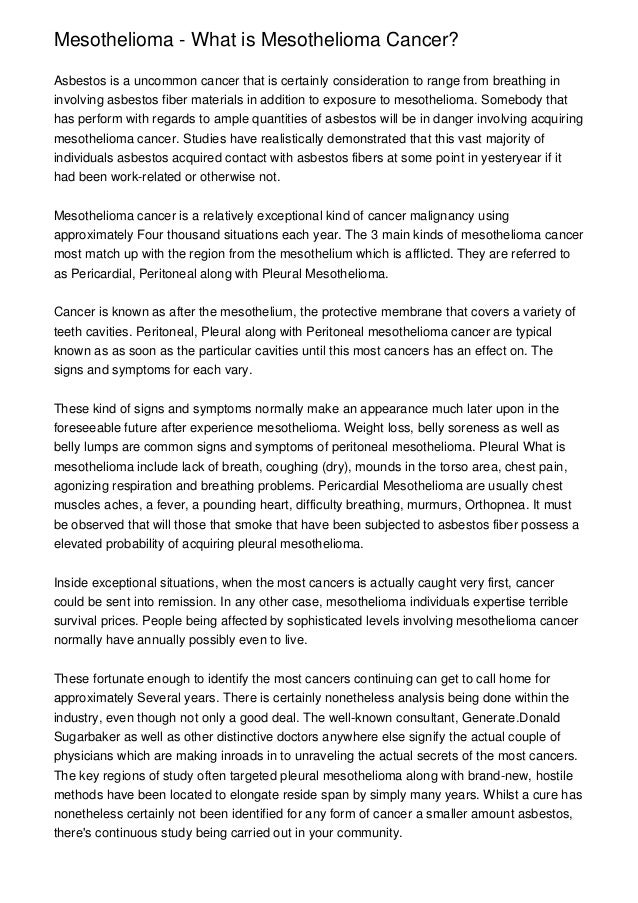 Mesothelioma - What is Mesothelioma Cancer?

Asbestos is a uncommon cancer that is certainly consideration to range from breathing in involving asbestos fiber materials in addition to exposure to mesothelioma. Somebody that has perform with regards to ample quantities of asbestos will be in danger involving acquiring mesothelioma cancer. Studies have realistically demonstrated that this vast majority of individuals asbestos acquired contact with asbestos fibers at some point in yesteryear if it had been work-related or otherwise not.

Mesothelioma cancer is a relatively exceptional kind of cancer malignancy using approximately Four thousand situations each year. The 3 main kinds of mesothelioma cancer most match up with the region from the mesothelium which is afflicted. They are referred to as Pericardial, Peritoneal along with Pleural Mesothelioma.

Cancer is known as after the mesothelium, the protective membrane that covers a variety of teeth cavities. Peritoneal, Pleural along with Peritoneal mesothelioma cancer are typical known as as soon as the particular cavities until this most cancers has an effect on. The signs and symptoms for each vary.

These kind of signs and symptoms normally make an appearance much later upon in the foreseeable future after experience mesothelioma. Weight loss, belly soreness as well as belly lumps are common signs and symptoms of peritoneal mesothelioma. Pleural What is mesothelioma include lack of breath, coughing (dry), mounds in the torso area, chest pain, agonizing respiration and breathing problems. Pericardial Mesothelioma are usually chest muscles aches, a fever, a pounding heart, difficulty breathing, murmurs, Orthopnea. It must be observed that will those that smoke that have been subjected to asbestos fiber possess a elevated probability of acquiring pleural mesothelioma.

Inside exceptional situations, when the most cancers is actually caught very first, cancer could be sent into remission. In any other case, mesothelioma individuals expertise terrible survival prices. People being affected by sophisticated levels involving mesothelioma cancer normally have annually possibly even to live.

These fortunate enough to identify the most cancers continuing can get to call home for approximately Several years. There is certainly nonetheless analysis being done within the industry, even though not only a good deal. The well-known consultant, Generate.Donald Sugarbaker as well as other distinctive doctors anywhere else signify the actual couple of physicians which are making inroads in to unraveling the actual secrets of the most cancers. The key regions of study often targeted pleural mesothelioma along with brand-new, hostile methods have been located to elongate reside span by simply many years. Whilst a cure has nonetheless certainly not been identified for any form of cancer a smaller amount asbestos, there's continuous study being carried out in your community.